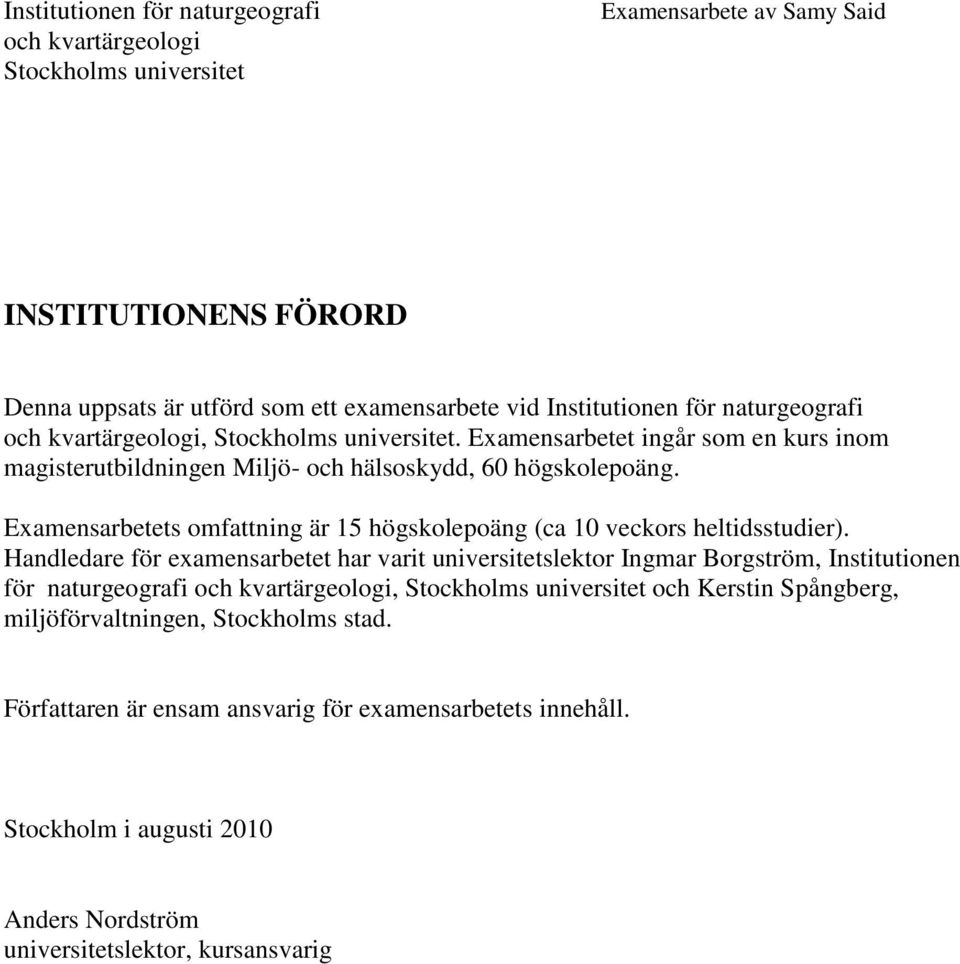 Institutionen för naturgeografi och kvartärgeologi Stockholms universitet

Examensarbete av Samy Said

INSTITUTIONENS FÖRORD

Denna uppsats är utförd som ett examensarbete vid Institutionen för naturgeografi och kvartärgeologi, Stockholms universitet. Examensarbetet ingår som en kurs inom magisterutbildningen Miljö- och hälsoskydd, 60 högskolepoäng.

Examensarbetets omfattning är 15 högskolepoäng (ca 10 veckors heltidsstudier). Handledare för examensarbetet har varit universitetslektor Ingmar Borgström, Institutionen för naturgeografi och kvartärgeologi, Stockholms universitet och Kerstin Spångberg, miljöförvaltningen, Stockholms stad.

Författaren är ensam ansvarig för examensarbetets innehåll.

Stockholm i augusti 2010

Anders Nordström
universitetslektor, kursansvarig